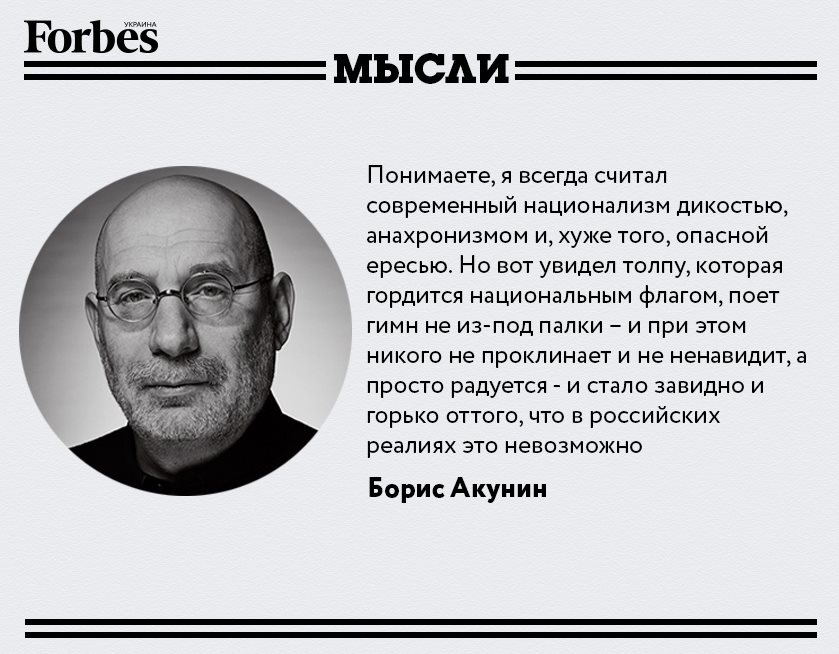 Forbes УКРАИНА

МЫСЛИ

Понимаете, я всегда считал современный национализм дикостью, анахронизмом и, хуже того, опасной ересью. Но вот увидел толпу, которая гордится национальным флагом, поет гимн не из-под палки – и при этом никого не проклинает и не ненавидит, а просто радуется - и стало завидно и горько оттого, что в российских реалиях это невозможно

Борис Акунин